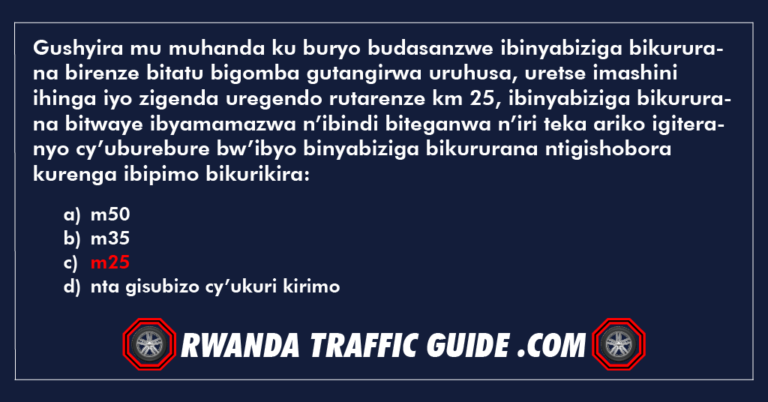 Gushyira mu muhanda ku buryo budasanzwe ibinyabiziga bikururana birenze bitatu bigomba gutangirwa uruhusa, uretse imashini ihinga iyo zigenda uregendo rutarenze km 25, ibinyabiziga bikururana bitwaye ibyamamazwa n'ibindi biteganwa n'iri teka ariko igiteranyo cy'uburebure bw'ibyo binyabiziga bikururana ntigishobora kurenga ibipimo bikurikira:

a) m50
b) m35
c) m25
d) nta gisubizo cy'ukuri kirimo

RWANDA TRAFFIC GUIDE .COM